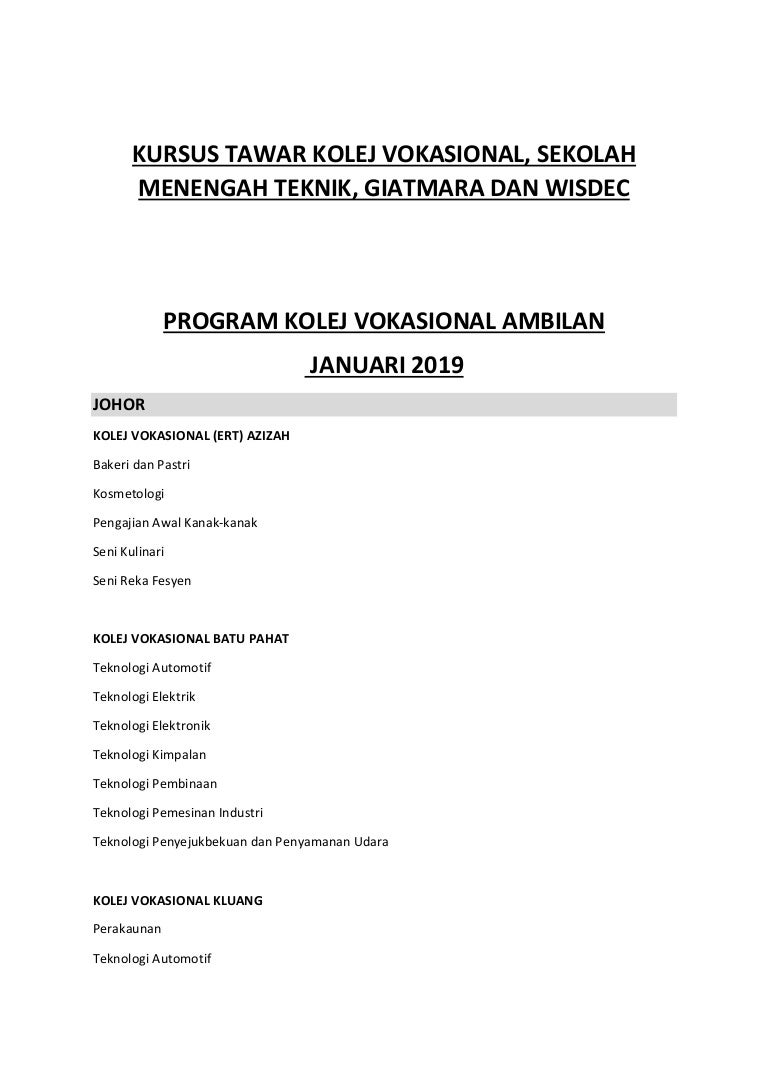 KURSUS TAWAR KOLEJ VOKASIONAL, SEKOLAH MENENGAH TEKNIK, GIATMARA DAN WISDEC

PROGRAM KOLEJ VOKASIONAL AMBILAN

JANUARI 2019

JOHOR

KOLEJ VOKASIONAL (ERT) AZIZAH

Bakeri dan Pastri

Kosmetologi

Pengajian Awal Kanak-kanak

Seni Kulinari

Seni Reka Fesyen

KOLEJ VOKASIONAL BATU PAHAT

Teknologi Automotif

Teknologi Elektrik

Teknologi Elektronik

Teknologi Kimpalan

Teknologi Pembinaan

Teknologi Pemesinan Industri

Teknologi Penyejukbekuan dan Penyamanan Udara

KOLEJ VOKASIONAL KLUANG

Perakaunan

Teknologi Automotif